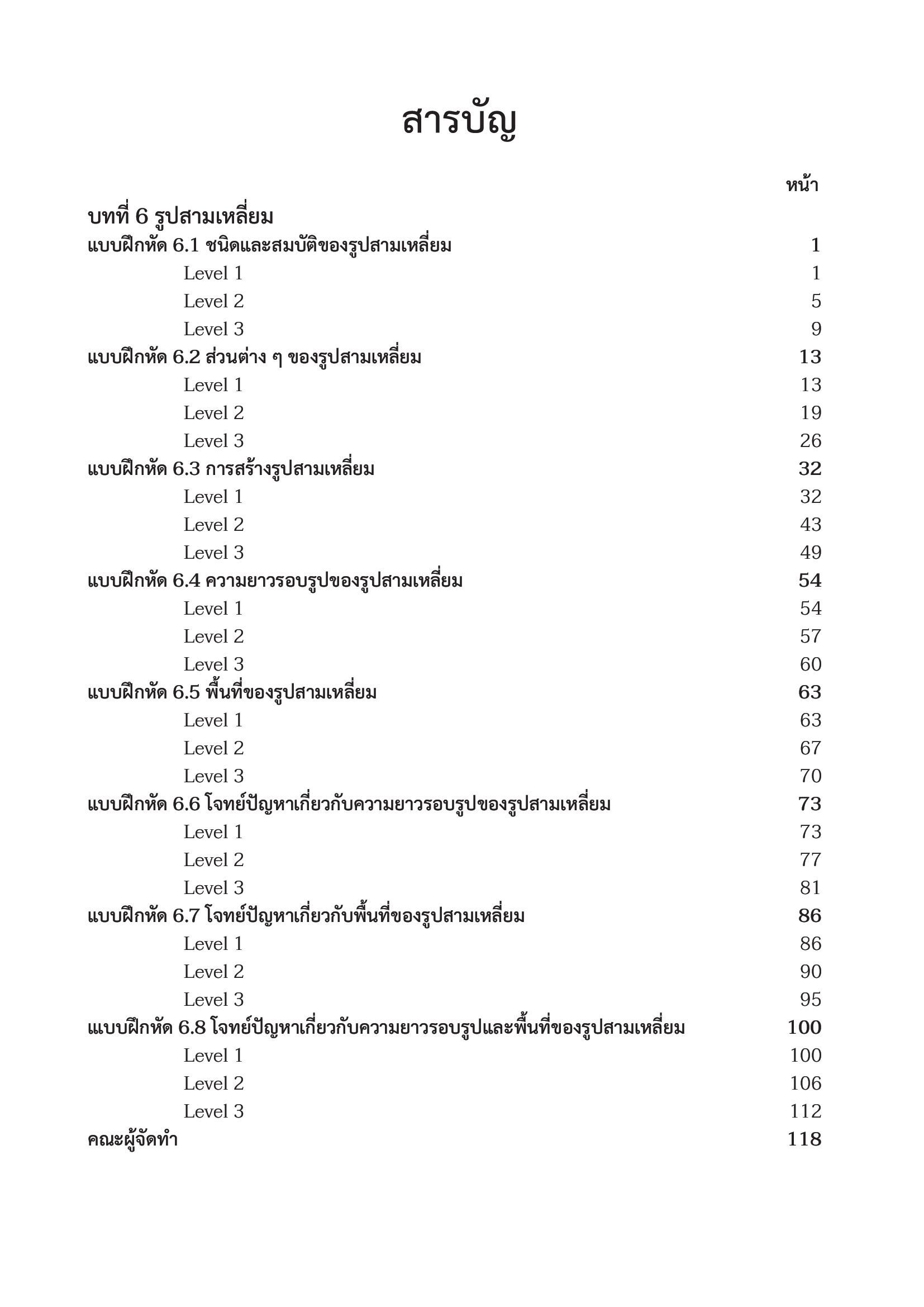 สารบัญ

หน้า

บทที่ 6 รูปสามเหลี่ยม

แบบฝึกหัด 6.1 ชนิดและสมบัติของรูปสามเหลี่ยม 1
Level 1 1
Level 2 5
Level 3 9

แบบฝึกหัด 6.2 ส่วนต่าง ๆ ของรูปสามเหลี่ยม 13
Level 1 13
Level 2 19
Level 3 26

แบบฝึกหัด 6.3 การสร้างรูปสามเหลี่ยม 32
Level 1 32
Level 2 43
Level 3 49

แบบฝึกหัด 6.4 ความยาวรอบรูปของรูปสามเหลี่ยม 54
Level 1 54
Level 2 57
Level 3 60

แบบฝึกหัด 6.5 พื้นที่ของรูปสามเหลี่ยม 63
Level 1 63
Level 2 67
Level 3 70

แบบฝึกหัด 6.6 โจทย์ปัญหาเกี่ยวกับความยาวรอบรูปของรูปสามเหลี่ยม 73
Level 1 73
Level 2 77
Level 3 81

แบบฝึกหัด 6.7 โจทย์ปัญหาเกี่ยวกับพื้นที่ของรูปสามเหลี่ยม 86
Level 1 86
Level 2 90
Level 3 95

แบบฝึกหัด 6.8 โจทย์ปัญหาเกี่ยวกับความยาวรอบรูปและพื้นที่ของรูปสามเหลี่ยม 100
Level 1 100
Level 2 106
Level 3 112

คณะผู้จัดทำ 118